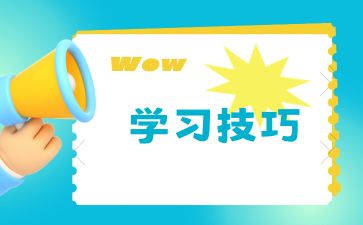 Wow

学习技巧